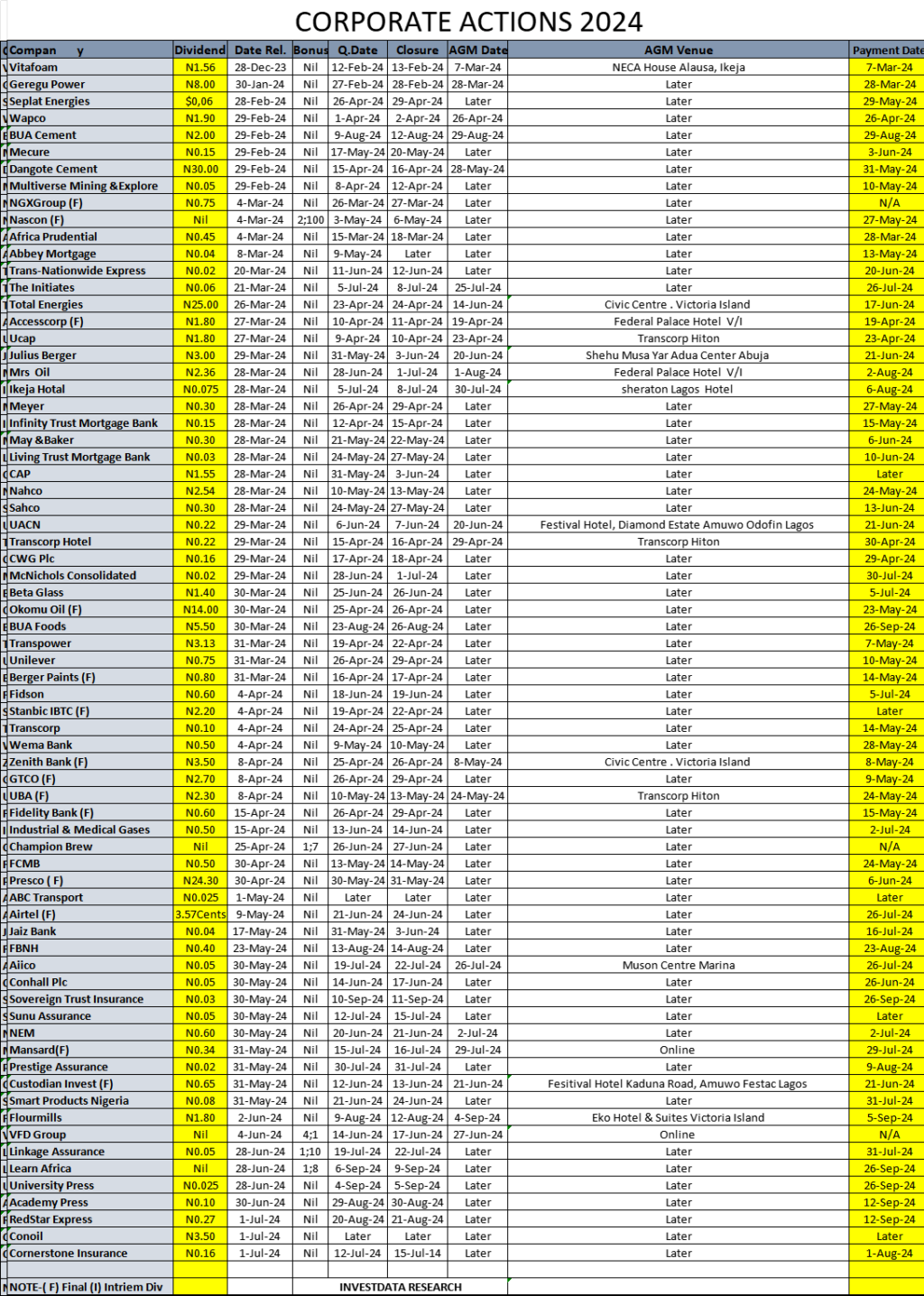 CORPORATE ACTIONS 2024

| Compan y | Dividend | Date Rel. | Bonus | Q.Date | Closure | AGM Date | AGM Venue | Payment Date |
|---|---|---|---|---|---|---|---|---|
| Vitafoam | N1.56 | 28-Dec-23 | Nil | 12-Feb-24 | 13-Feb-24 | 7-Mar-24 | NECA House Alausa, Ikeja | 7-Mar-24 |
| Geregu Power | N8.00 | 30-Jan-24 | Nil | 27-Feb-24 | 28-Feb-24 | 28-Mar-24 | Later | 28-Mar-24 |
| Seplat Energies | $0,06 | 28-Feb-24 | Nil | 26-Apr-24 | 29-Apr-24 | Later | Later | 29-May-24 |
| Wapco | N1.90 | 29-Feb-24 | Nil | 1-Apr-24 | 2-Apr-24 | 26-Apr-24 | Later | 26-Apr-24 |
| BUA Cement | N2.00 | 29-Feb-24 | Nil | 9-Aug-24 | 12-Aug-24 | 29-Aug-24 | Later | 29-Aug-24 |
| Mecure | N0.15 | 29-Feb-24 | Nil | 17-May-24 | 20-May-24 | Later | Later | 3-Jun-24 |
| Dangote Cement | N30.00 | 29-Feb-24 | Nil | 15-Apr-24 | 16-Apr-24 | 28-May-24 | Later | 31-May-24 |
| Multiverse Mining &Explore | N0.05 | 29-Feb-24 | Nil | 8-Apr-24 | 12-Apr-24 | Later | Later | 10-May-24 |
| NGXGroup (F) | N0.75 | 4-Mar-24 | Nil | 26-Mar-24 | 27-Mar-24 | Later | Later | N/A |
| Nascon (F) | Nil | 4-Mar-24 | 2;100 | 3-May-24 | 6-May-24 | Later | Later | 27-May-24 |
| Africa Prudential | N0.45 | 4-Mar-24 | Nil | 15-Mar-24 | 18-Mar-24 | Later | Later | 28-Mar-24 |
| Abbey Mortgage | N0.04 | 8-Mar-24 | Nil | 9-May-24 | Later | Later | Later | 13-May-24 |
| Trans-Nationwide Express | N0.02 | 20-Mar-24 | Nil | 11-Jun-24 | 12-Jun-24 | Later | Later | 20-Jun-24 |
| The Initiates | N0.06 | 21-Mar-24 | Nil | 5-Jul-24 | 8-Jul-24 | 25-Jul-24 | Later | 26-Jul-24 |
| Total Energies | N25.00 | 26-Mar-24 | Nil | 23-Apr-24 | 24-Apr-24 | 14-Jun-24 | Civic Centre . Victoria Island | 17-Jun-24 |
| Accesscorp (F) | N1.80 | 27-Mar-24 | Nil | 10-Apr-24 | 11-Apr-24 | 19-Apr-24 | Federal Palace Hotel V/I | 19-Apr-24 |
| Ucap | N1.80 | 27-Mar-24 | Nil | 9-Apr-24 | 10-Apr-24 | 23-Apr-24 | Transcorp Hiton | 23-Apr-24 |
| Julius Berger | N3.00 | 29-Mar-24 | Nil | 31-May-24 | 3-Jun-24 | 20-Jun-24 | Shehu Musa Yar Adua Center Abuja | 21-Jun-24 |
| Mrs Oil | N2.36 | 28-Mar-24 | Nil | 28-Jun-24 | 1-Jul-24 | 1-Aug-24 | Federal Palace Hotel V/I | 2-Aug-24 |
| Ikeja Hotal | N0.075 | 28-Mar-24 | Nil | 5-Jul-24 | 8-Jul-24 | 30-Jul-24 | sheraton Lagos Hotel | 6-Aug-24 |
| Meyer | N0.30 | 28-Mar-24 | Nil | 26-Apr-24 | 29-Apr-24 | Later | Later | 27-May-24 |
| Infinity Trust Mortgage Bank | N0.15 | 28-Mar-24 | Nil | 12-Apr-24 | 15-Apr-24 | Later | Later | 15-May-24 |
| May &Baker | N0.30 | 28-Mar-24 | Nil | 21-May-24 | 22-May-24 | Later | Later | 6-Jun-24 |
| Living Trust Mortgage Bank | N0.03 | 28-Mar-24 | Nil | 24-May-24 | 27-May-24 | Later | Later | 10-Jun-24 |
| CAP | N1.55 | 28-Mar-24 | Nil | 31-May-24 | 3-Jun-24 | Later | Later | Later |
| Nahco | N2.54 | 28-Mar-24 | Nil | 10-May-24 | 13-May-24 | Later | Later | 24-May-24 |
| Sahco | N0.30 | 28-Mar-24 | Nil | 24-May-24 | 27-May-24 | Later | Later | 13-Jun-24 |
| UACN | N0.22 | 29-Mar-24 | Nil | 6-Jun-24 | 7-Jun-24 | 20-Jun-24 | Festival Hotel, Diamond Estate Amuwo Odofin Lagos | 21-Jun-24 |
| Transcorp Hotel | N0.22 | 29-Mar-24 | Nil | 15-Apr-24 | 16-Apr-24 | 29-Apr-24 | Transcorp Hiton | 30-Apr-24 |
| CWG Plc | N0.16 | 29-Mar-24 | Nil | 17-Apr-24 | 18-Apr-24 | Later | Later | 29-Apr-24 |
| McNichols Consolidated | N0.02 | 29-Mar-24 | Nil | 28-Jun-24 | 1-Jul-24 | Later | Later | 30-Jul-24 |
| Beta Glass | N1.40 | 30-Mar-24 | Nil | 25-Jun-24 | 26-Jun-24 | Later | Later | 5-Jul-24 |
| Okomu Oil (F) | N14.00 | 30-Mar-24 | Nil | 25-Apr-24 | 26-Apr-24 | Later | Later | 23-May-24 |
| BUA Foods | N5.50 | 30-Mar-24 | Nil | 23-Aug-24 | 26-Aug-24 | Later | Later | 26-Sep-24 |
| Transpower | N3.13 | 31-Mar-24 | Nil | 19-Apr-24 | 22-Apr-24 | Later | Later | 7-May-24 |
| Unilever | N0.75 | 31-Mar-24 | Nil | 26-Apr-24 | 29-Apr-24 | Later | Later | 10-May-24 |
| Berger Paints (F) | N0.80 | 31-Mar-24 | Nil | 16-Apr-24 | 17-Apr-24 | Later | Later | 14-May-24 |
| Fidson | N0.60 | 4-Apr-24 | Nil | 18-Jun-24 | 19-Jun-24 | Later | Later | 5-Jul-24 |
| Stanbic IBTC (F) | N2.20 | 4-Apr-24 | Nil | 19-Apr-24 | 22-Apr-24 | Later | Later | Later |
| Transcorp | N0.10 | 4-Apr-24 | Nil | 24-Apr-24 | 25-Apr-24 | Later | Later | 14-May-24 |
| Wema Bank | N0.50 | 4-Apr-24 | Nil | 9-May-24 | 10-May-24 | Later | Later | 28-May-24 |
| Zenith Bank (F) | N3.50 | 8-Apr-24 | Nil | 25-Apr-24 | 26-Apr-24 | 8-May-24 | Civic Centre . Victoria Island | 8-May-24 |
| GTCO (F) | N2.70 | 8-Apr-24 | Nil | 26-Apr-24 | 29-Apr-24 | Later | Later | 9-May-24 |
| UBA (F) | N2.30 | 8-Apr-24 | Nil | 10-May-24 | 13-May-24 | 24-May-24 | Transcorp Hiton | 24-May-24 |
| Fidelity Bank (F) | N0.60 | 15-Apr-24 | Nil | 26-Apr-24 | 29-Apr-24 | Later | Later | 15-May-24 |
| Industrial & Medical Gases | N0.50 | 15-Apr-24 | Nil | 13-Jun-24 | 14-Jun-24 | Later | Later | 2-Jul-24 |
| Champion Brew | Nil | 25-Apr-24 | 1;7 | 26-Jun-24 | 27-Jun-24 | Later | Later | N/A |
| FCMB | N0.50 | 30-Apr-24 | Nil | 13-May-24 | 14-May-24 | Later | Later | 24-May-24 |
| Presco ( F) | N24.30 | 30-Apr-24 | Nil | 30-May-24 | 31-May-24 | Later | Later | 6-Jun-24 |
| ABC Transport | N0.025 | 1-May-24 | Nil | Later | Later | Later | Later | Later |
| Airtel (F) | 3.57Cents | 9-May-24 | Nil | 21-Jun-24 | 24-Jun-24 | Later | Later | 26-Jul-24 |
| Jaiz Bank | N0.04 | 17-May-24 | Nil | 31-May-24 | 3-Jun-24 | Later | Later | 16-Jul-24 |
| FBNH | N0.40 | 23-May-24 | Nil | 13-Aug-24 | 14-Aug-24 | Later | Later | 23-Aug-24 |
| Aiico | N0.05 | 30-May-24 | Nil | 19-Jul-24 | 22-Jul-24 | 26-Jul-24 | Muson Centre Marina | 26-Jul-24 |
| Conhall Plc | N0.05 | 30-May-24 | Nil | 14-Jun-24 | 17-Jun-24 | Later | Later | 26-Jun-24 |
| Sovereign Trust Insurance | N0.03 | 30-May-24 | Nil | 10-Sep-24 | 11-Sep-24 | Later | Later | 26-Sep-24 |
| Sunu Assurance | N0.05 | 30-May-24 | Nil | 12-Jul-24 | 15-Jul-24 | Later | Later | Later |
| NEM | N0.60 | 30-May-24 | Nil | 20-Jun-24 | 21-Jun-24 | 2-Jul-24 | Later | 2-Jul-24 |
| Mansard(F) | N0.34 | 31-May-24 | Nil | 15-Jul-24 | 16-Jul-24 | 29-Jul-24 | Online | 29-Jul-24 |
| Prestige Assurance | N0.02 | 31-May-24 | Nil | 30-Jul-24 | 31-Jul-24 | Later | Later | 9-Aug-24 |
| Custodian Invest (F) | N0.65 | 31-May-24 | Nil | 12-Jun-24 | 13-Jun-24 | 21-Jun-24 | Fesitival Hotel Kaduna Road, Amuwo Festac Lagos | 21-Jun-24 |
| Smart Products Nigeria | N0.08 | 31-May-24 | Nil | 21-Jun-24 | 24-Jun-24 | Later | Later | 31-Jul-24 |
| Flourmills | N1.80 | 2-Jun-24 | Nil | 9-Aug-24 | 12-Aug-24 | 4-Sep-24 | Eko Hotel & Suites Victoria Island | 5-Sep-24 |
| VFD Group | Nil | 4-Jun-24 | 4;1 | 14-Jun-24 | 17-Jun-24 | 27-Jun-24 | Online | N/A |
| Linkage Assurance | N0.05 | 28-Jun-24 | 1;10 | 19-Jul-24 | 22-Jul-24 | Later | Later | 31-Jul-24 |
| Learn Africa | Nil | 28-Jun-24 | 1;8 | 6-Sep-24 | 9-Sep-24 | Later | Later | 26-Sep-24 |
| University Press | N0.025 | 28-Jun-24 | Nil | 4-Sep-24 | 5-Sep-24 | Later | Later | 26-Sep-24 |
| Academy Press | N0.10 | 30-Jun-24 | Nil | 29-Aug-24 | 30-Aug-24 | Later | Later | 12-Sep-24 |
| RedStar Express | N0.27 | 1-Jul-24 | Nil | 20-Aug-24 | 21-Aug-24 | Later | Later | 12-Sep-24 |
| Conoil | N3.50 | 1-Jul-24 | Nil | Later | Later | Later | Later | Later |
| Cornerstone Insurance | N0.16 | 1-Jul-24 | Nil | 12-Jul-24 | 15-Jul-14 | Later | Later | 1-Aug-24 |
| | | | | | | | | |
| NOTE-( F) Final (I) Intriem Div | | | | INVESTDATA RESEARCH | | | | |